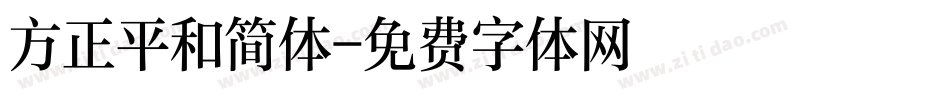 方正平和简体-免费字体网

www.zitidao.com